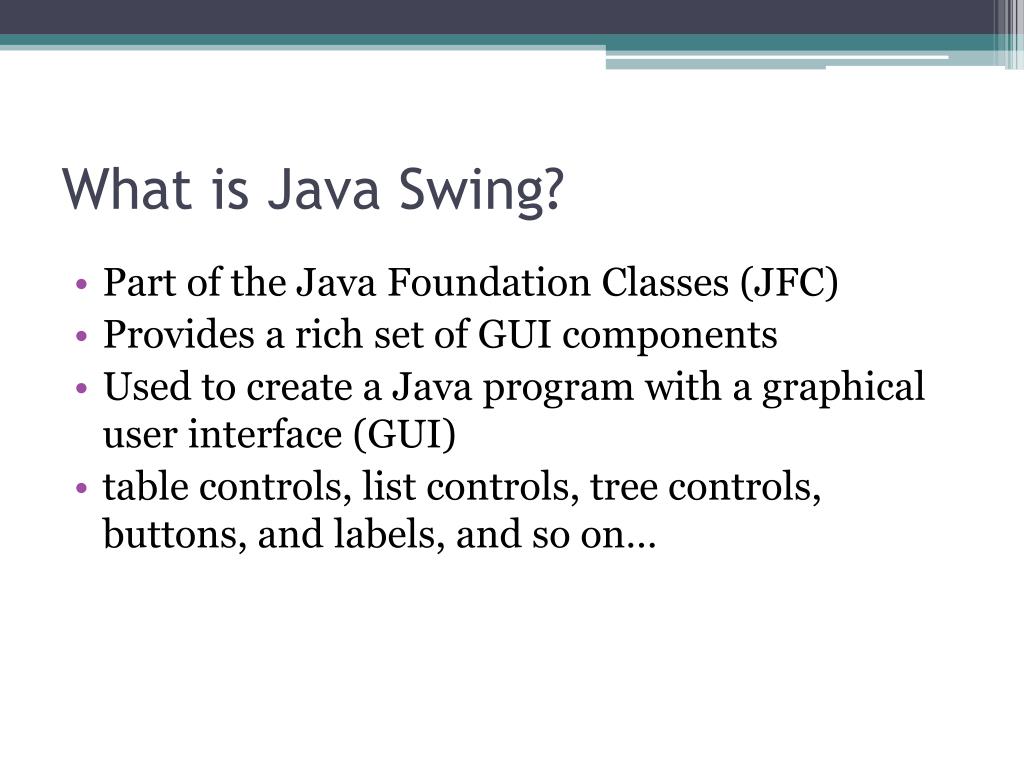 What is Java Swing?

• Part of the Java Foundation Classes (JFC)
• Provides a rich set of GUI components
• Used to create a Java program with a graphical user interface (GUI)
• table controls, list controls, tree controls, buttons, and labels, and so on…